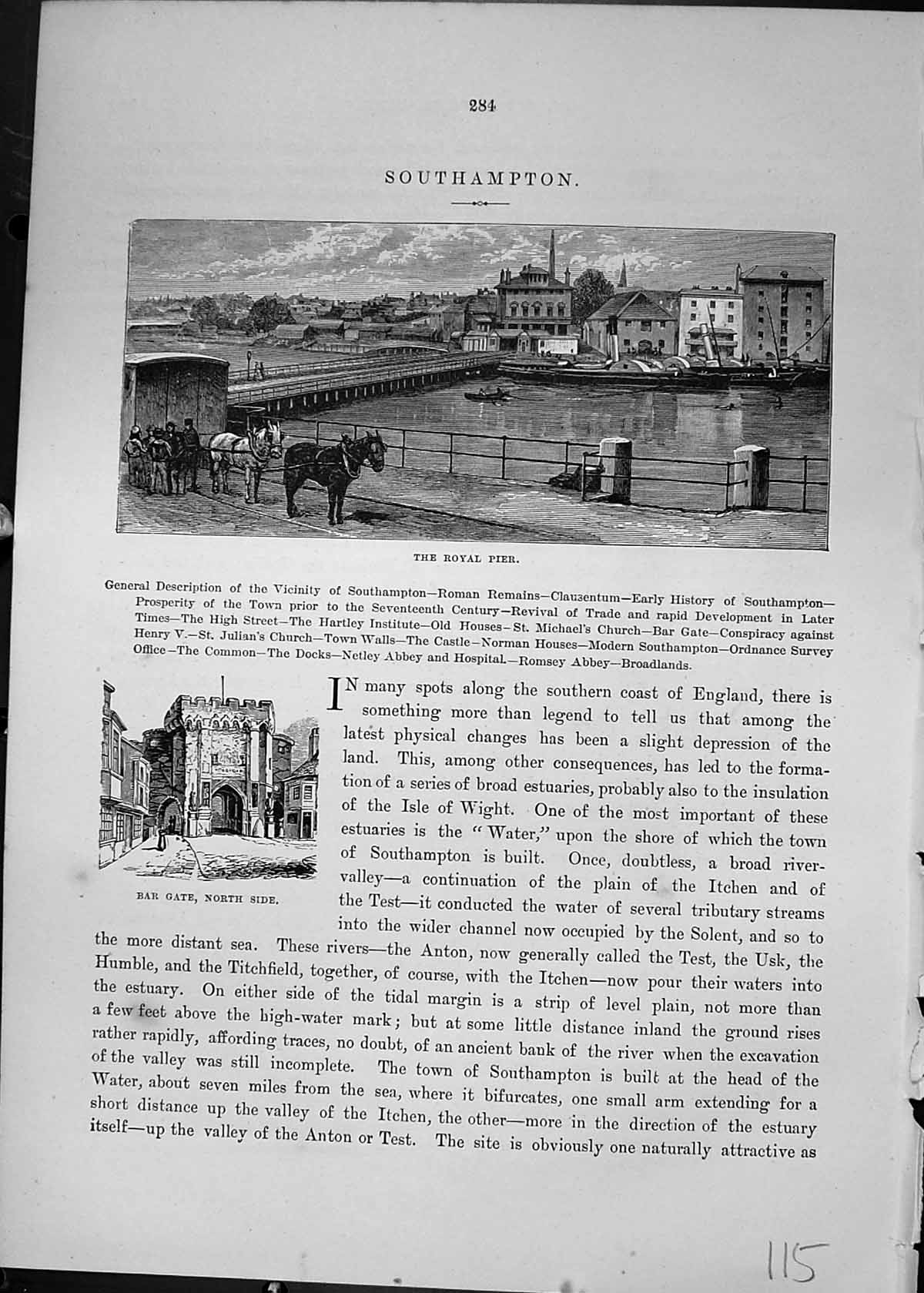 284

SOUTHAMPTON.

THE ROYAL PIER.

General Description of the Vicinity of Southampton—Roman Remains—Clausentum—Early History of Southampton—Prosperity of the Town prior to the Seventeenth Century—Revival of Trade and rapid Development in Later Times—The High Street—The Hartley Institute—Old Houses—St. Michael's Church—Bar Gate—Conspiracy against Henry V.—St. Julian's Church—Town Walls—The Castle—Norman Houses—Modern Southampton—Ordnance Survey Office—The Common—The Docks—Netley Abbey and Hospital.—Romsey Abbey—Broadlands.

BAR GATE, NORTH SIDE.

IN many spots along the southern coast of England, there is something more than legend to tell us that among the latest physical changes has been a slight depression of the land. This, among other consequences, has led to the formation of a series of broad estuaries, probably also to the insulation of the Isle of Wight. One of the most important of these estuaries is the "Water," upon the shore of which the town of Southampton is built. Once, doubtless, a broad river-valley—a continuation of the plain of the Itchen and of the Test—it conducted the water of several tributary streams into the wider channel now occupied by the Solent, and so to the more distant sea. These rivers—the Anton, now generally called the Test, the Usk, the Humble, and the Titchfield, together, of course, with the Itchen—now pour their waters into the estuary. On either side of the tidal margin is a strip of level plain, not more than a few feet above the high-water mark; but at some little distance inland the ground rises rather rapidly, affording traces, no doubt, of an ancient bank of the river when the excavation of the valley was still incomplete. The town of Southampton is built at the head of the Water, about seven miles from the sea, where it bifurcates, one small arm extending for a short distance up the valley of the Itchen, the other—more in the direction of the estuary itself—up the valley of the Anton or Test. The site is obviously one naturally attractive as

115